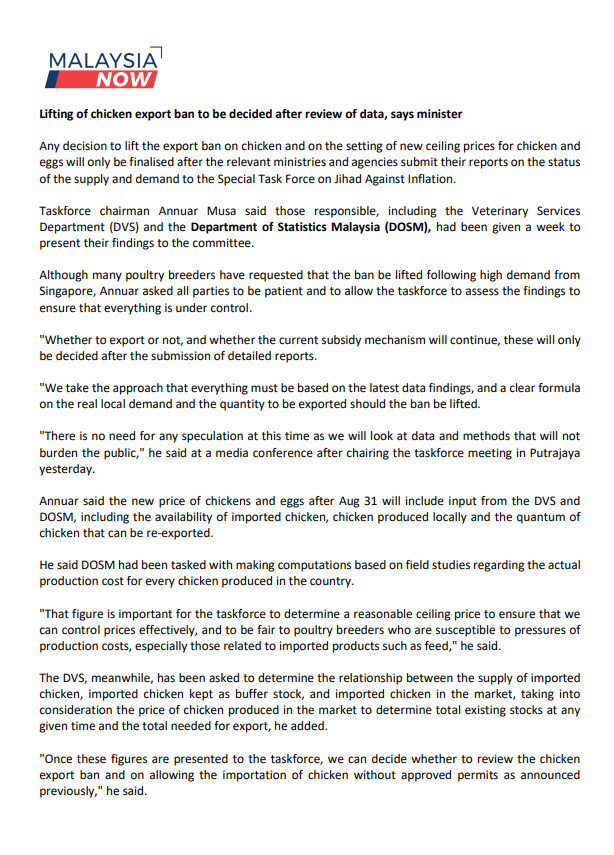 MALAYSIA NOW

Lifting of chicken export ban to be decided after review of data, says minister

Any decision to lift the export ban on chicken and on the setting of new ceiling prices for chicken and eggs will only be finalised after the relevant ministries and agencies submit their reports on the status of the supply and demand to the Special Task Force on Jihad Against Inflation.

Taskforce chairman Annuar Musa said those responsible, including the Veterinary Services Department (DVS) and the Department of Statistics Malaysia (DOSM), had been given a week to present their findings to the committee.

Although many poultry breeders have requested that the ban be lifted following high demand from Singapore, Annuar asked all parties to be patient and to allow the taskforce to assess the findings to ensure that everything is under control.

"Whether to export or not, and whether the current subsidy mechanism will continue, these will only be decided after the submission of detailed reports.

"We take the approach that everything must be based on the latest data findings, and a clear formula on the real local demand and the quantity to be exported should the ban be lifted.

"There is no need for any speculation at this time as we will look at data and methods that will not burden the public," he said at a media conference after chairing the taskforce meeting in Putrajaya yesterday.

Annuar said the new price of chickens and eggs after Aug 31 will include input from the DVS and DOSM, including the availability of imported chicken, chicken produced locally and the quantum of chicken that can be re-exported.

He said DOSM had been tasked with making computations based on field studies regarding the actual production cost for every chicken produced in the country.

"That figure is important for the taskforce to determine a reasonable ceiling price to ensure that we can control prices effectively, and to be fair to poultry breeders who are susceptible to pressures of production costs, especially those related to imported products such as feed," he said.

The DVS, meanwhile, has been asked to determine the relationship between the supply of imported chicken, imported chicken kept as buffer stock, and imported chicken in the market, taking into consideration the price of chicken produced in the market to determine total existing stocks at any given time and the total needed for export, he added.

"Once these figures are presented to the taskforce, we can decide whether to review the chicken export ban and on allowing the importation of chicken without approved permits as announced previously," he said.